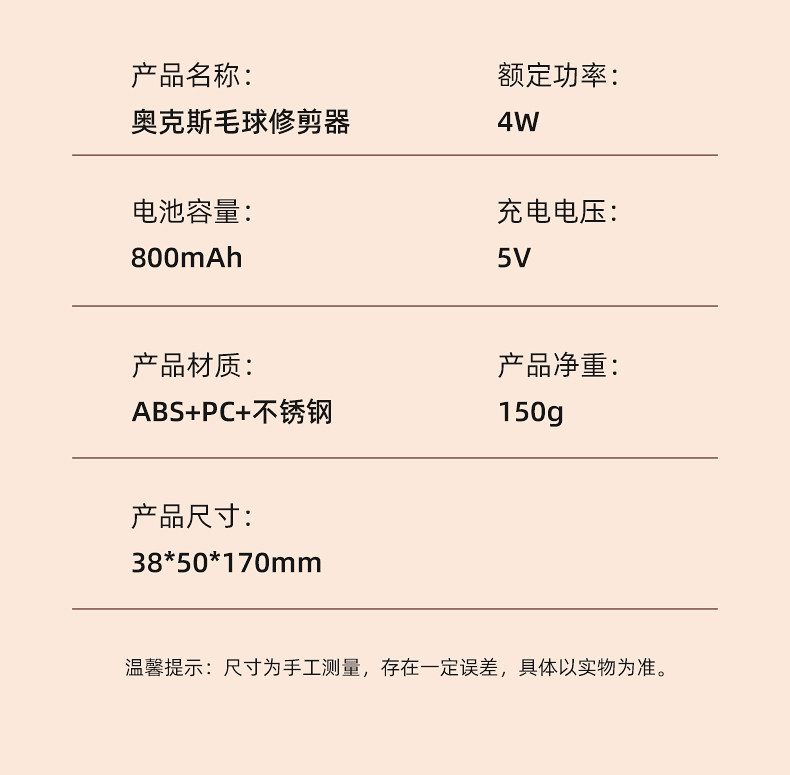 产品名称:
奥克斯毛球修剪器

额定功率:
4W

电池容量:
800mAh

充电电压:
5V

产品材质:
ABS+PC+不锈钢

产品净重:
150g

产品尺寸:
38*50*170mm

温馨提示:尺寸为手工测量,存在一定误差,具体以实物为准。